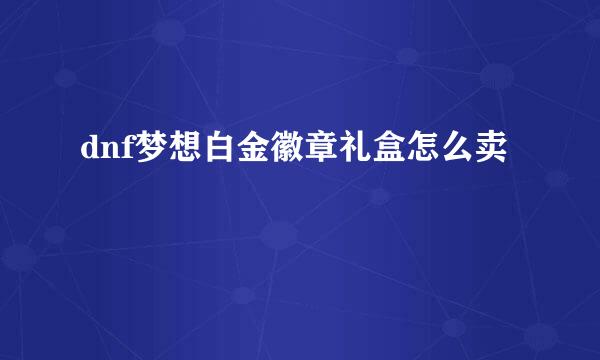 dnf梦想白金徽章礼盒怎么卖